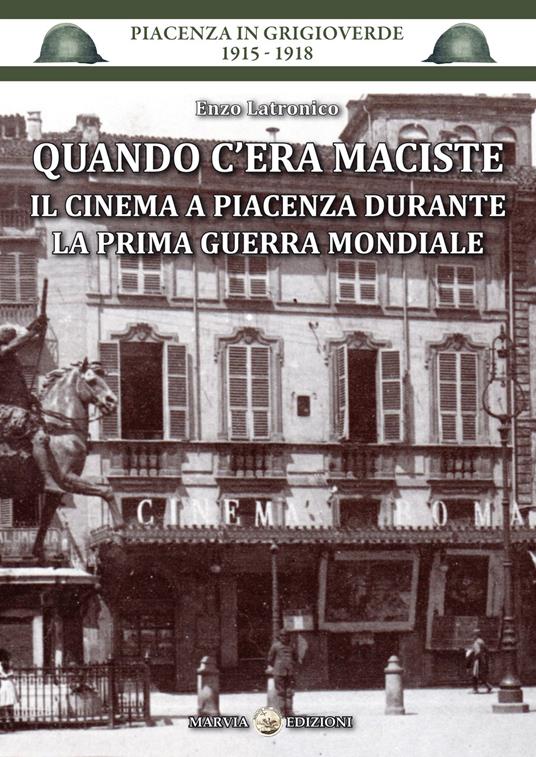 PIACENZA IN GRIGIOVERDE
1915 - 1918

Enzo Latronico

QUANDO C'ERA MACISTE

IL CINEMA A PIACENZA DURANTE LA PRIMA GUERRA MONDIALE

CINEMA ROMA

MARVIA EDIZIONI